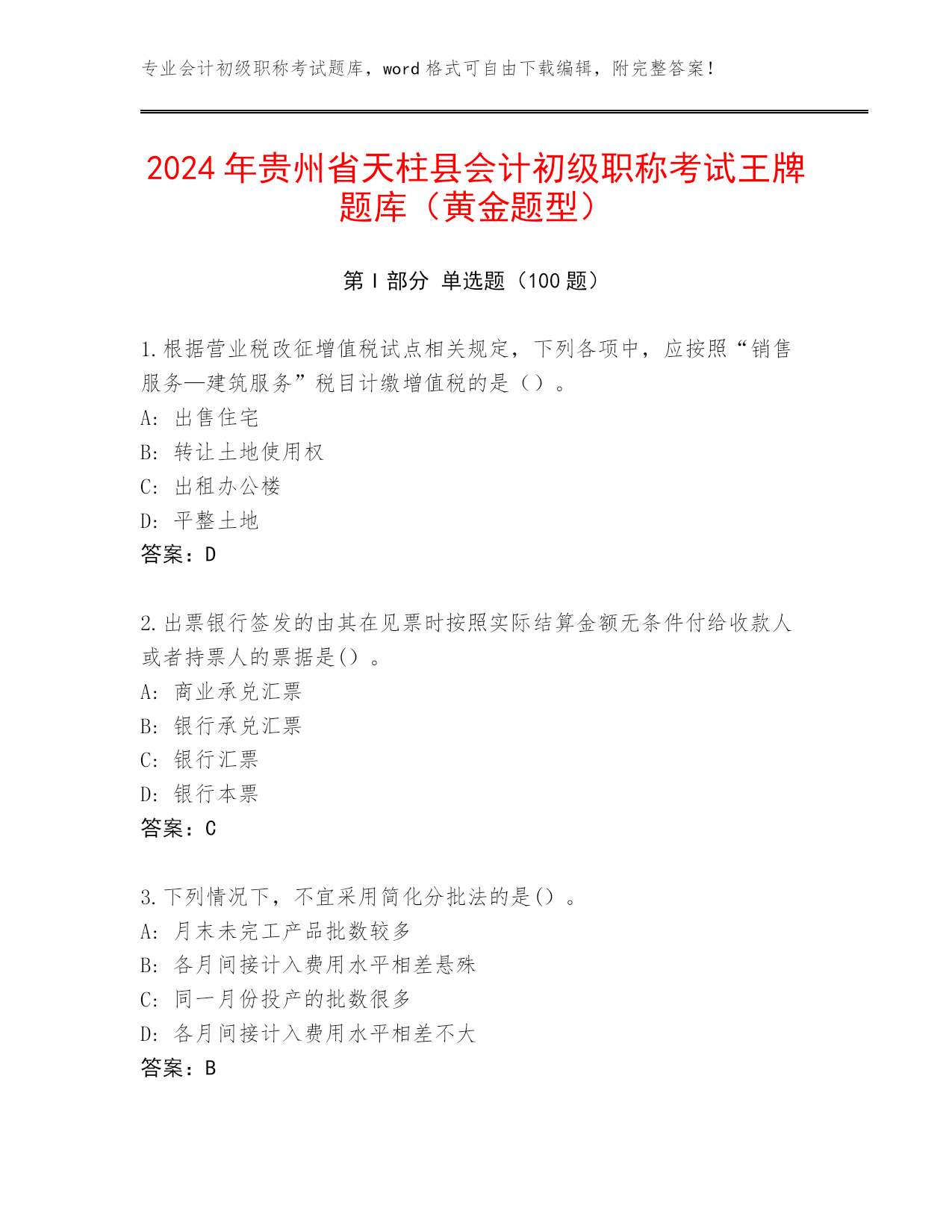 专业会计初级职称考试题库，word 格式可自由下载编辑，附完整答案！

2024 年贵州省天柱县会计初级职称考试王牌题库（黄金题型）

第 I 部分 单选题（100 题）

1.根据营业税改征增值税试点相关规定，下列各项中，应按照“销售服务—建筑服务”税目计缴增值税的是（）。
A: 出售住宅
B: 转让土地使用权
C: 出租办公楼
D: 平整土地
答案：D

2.出票银行签发的由其在见票时按照实际结算金额无条件付给收款人或者持票人的票据是()。
A: 商业承兑汇票
B: 银行承兑汇票
C: 银行汇票
D: 银行本票
答案：C

3.下列情况下，不宜采用简化分批法的是()。
A: 月末未完工产品批数较多
B: 各月间接计入费用水平相差悬殊
C: 同一月份投产的批数很多
D: 各月间接计入费用水平相差不大
答案：B